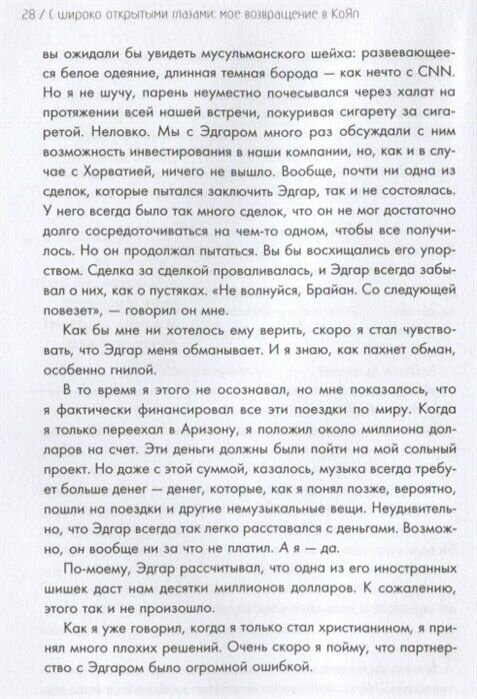 28 / С широко открытыми глазами: мое возвращение в КоЯп

вы ожидали бы увидеть мусульманского шейха: развевающееся белое одеяние, длинная темная борода — как нечто с CNN. Но я не шучу, парень неуместно почесывался через халат на протяжении всей нашей встречи, покуривая сигарету за сигаретой. Неловко. Мы с Эдгаром много раз обсуждали с ним возможность инвестирования в наши компании, но, как и в случае с Хорватией, ничего не вышло. Вообще, почти ни одна из сделок, которые пытался заключить Эдгар, так и не состоялась. У него всегда было так много сделок, что он не мог достаточно долго сосредоточиваться на чем-то одном, чтобы все получилось. Но он продолжал пытаться. Вы бы восхищались его упорством. Сделка за сделкой проваливалась, и Эдгар всегда забывал о них, как о пустяках. «Не волнуйся, Брайан. Со следующей повезет», — говорил он мне.

Как бы мне ни хотелось ему верить, скоро я стал чувствовать, что Эдгар меня обманывает. И я знаю, как пахнет обман, особенно гнилой.

В то время я этого не осознавал, но мне показалось, что я фактически финансировал все эти поездки по миру. Когда я только переехал в Аризону, я положил около миллиона долларов на счет. Эти деньги должны были пойти на мой сольный проект. Но даже с этой суммой, казалось, музыка всегда требует больше денег — денег, которые, как я понял позже, вероятно, пошли на поездки и другие немузыкальные вещи. Неудивительно, что Эдгар всегда так легко расставался с деньгами. Возможно, он вообще ни за что не платил. А я — да.

По-моему, Эдгар рассчитывал, что одна из его иностранных шишек даст нам десятки миллионов долларов. К сожалению, этого так и не произошло.

Как я уже говорил, когда я только стал христианином, я принял много плохих решений. Очень скоро я пойму, что партнерство с Эдгаром было огромной ошибкой.